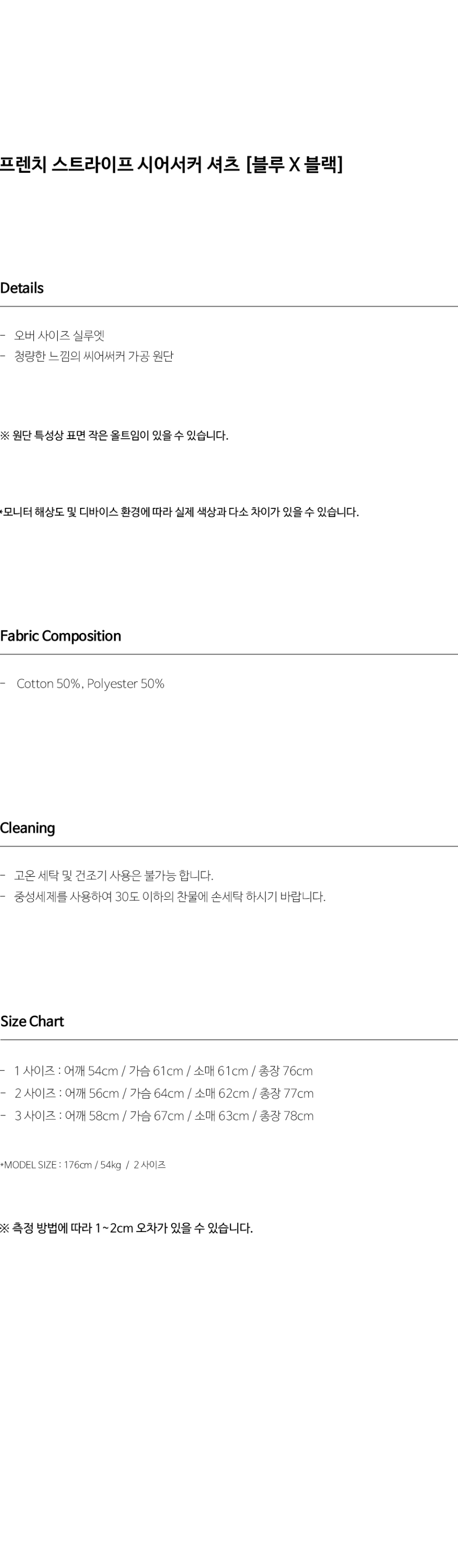 프렌치 스트라이프 시어서커 셔츠 [블루 X 블랙]

Details

- 오버 사이즈 실루엣
- 청량한 느낌의 씨어써커 가공 원단

※ 원단 특성상 표면 작은 올트임이 있을 수 있습니다.

*모니터 해상도 및 디바이스 환경에 따라 실제 색상과 다소 차이가 있을 수 있습니다.

Fabric Composition

- Cotton 50%, Polyester 50%

Cleaning

- 고온 세탁 및 건조기 사용은 불가능 합니다.
- 중성세제를 사용하여 30도 이하의 찬물에 손세탁 하시기 바랍니다.

Size Chart

- 1 사이즈 : 어깨 54cm / 가슴 61cm / 소매 61cm / 총장 76cm
- 2 사이즈 : 어깨 56cm / 가슴 64cm / 소매 62cm / 총장 77cm
- 3 사이즈 : 어깨 58cm / 가슴 67cm / 소매 63cm / 총장 78cm

*MODEL SIZE : 176cm / 54kg / 2 사이즈

※ 측정 방법에 따라 1~2cm 오차가 있을 수 있습니다.